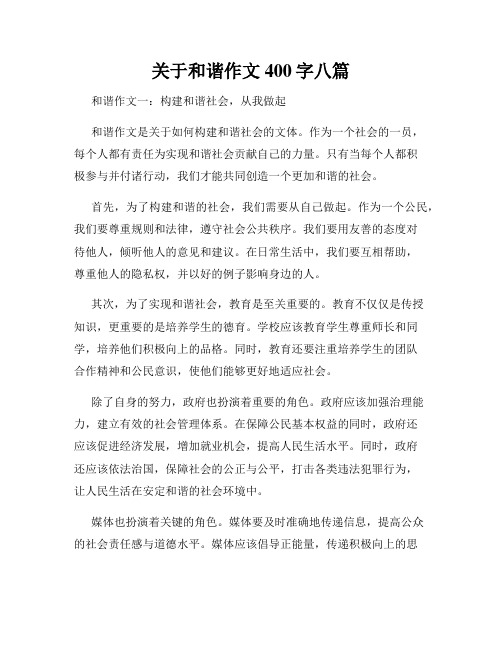 关于和谐作文 400 字八篇

和谐作文一：构建和谐社会，从我做起

和谐作文是关于如何构建和谐社会的文体。作为一个社会的一员，每个人都有责任为实现和谐社会贡献自己的力量。只有当每个人都积极参与并付诸行动，我们才能共同创造一个更加和谐的社会。

首先，为了构建和谐的社会，我们需要从自己做起。作为一个公民，我们要尊重规则和法律，遵守社会公共秩序。我们要用友善的态度对待他人，倾听他人的意见和建议。在日常生活中，我们要互相帮助，尊重他人的隐私权，并以好的例子影响身边的人。

其次，为了实现和谐社会，教育是至关重要的。教育不仅仅是传授知识，更重要的是培养学生的德育。学校应该教育学生尊重师长和同学，培养他们积极向上的品格。同时，教育还要注重培养学生的团队合作精神和公民意识，使他们能够更好地适应社会。

除了自身的努力，政府也扮演着重要的角色。政府应该加强治理能力，建立有效的社会管理体系。在保障公民基本权益的同时，政府还应该促进经济发展，增加就业机会，提高人民生活水平。同时，政府还应该依法治国，保障社会的公正与公平，打击各类违法犯罪行为，让人民生活在安定和谐的社会环境中。

媒体也扮演着关键的角色。媒体要及时准确地传递信息，提高公众的社会责任感与道德水平。媒体应该倡导正能量，传递积极向上的思